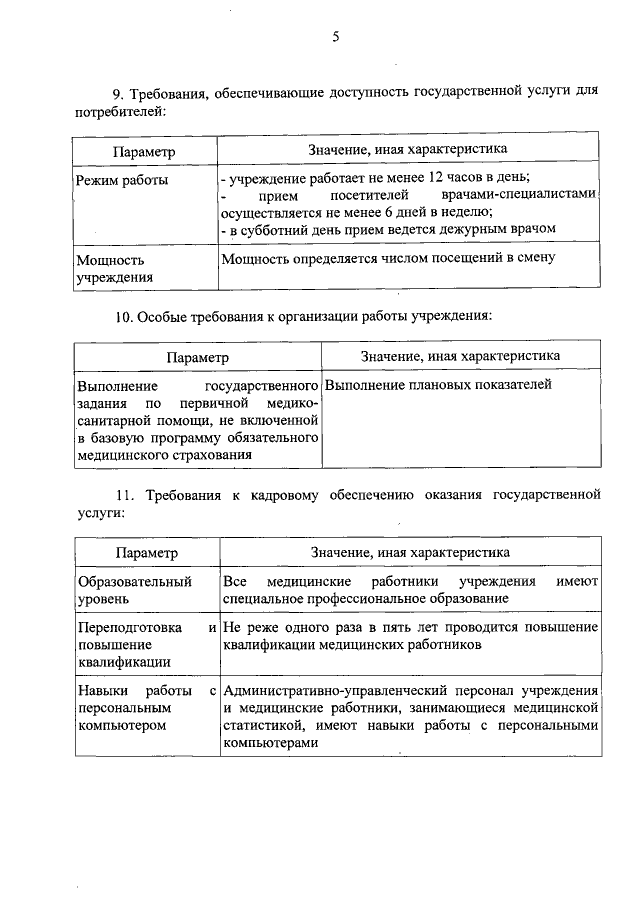 5

9. Требования, обеспечивающие доступность государственной услуги для потребителей:

| Параметр | Значение, иная характеристика |
|---|---|
| Режим работы | - учреждение работает не менее 12 часов в день; - прием посетителей врачами-специалистами осуществляется не менее 6 дней в неделю; - в субботний день прием ведется дежурным врачом |
| Мощность учреждения | Мощность определяется числом посещений в смену |

10. Особые требования к организации работы учреждения:

| Параметр | Значение, иная характеристика |
|---|---|
| Выполнение государственного задания по первичной медико-санитарной помощи, не включенной в базовую программу обязательного медицинского страхования | Выполнение плановых показателей |

11. Требования к кадровому обеспечению оказания государственной услуги:

| Параметр | Значение, иная характеристика |
|---|---|
| Образовательный уровень | Все медицинские работники учреждения имеют специальное профессиональное образование |
| Переподготовка и повышение квалификации | Не реже одного раза в пять лет проводится повышение квалификации медицинских работников |
| Навыки работы с персональным компьютером | Административно-управленческий персонал учреждения и медицинские работники, занимающиеся медицинской статистикой, имеют навыки работы с персональными компьютерами |